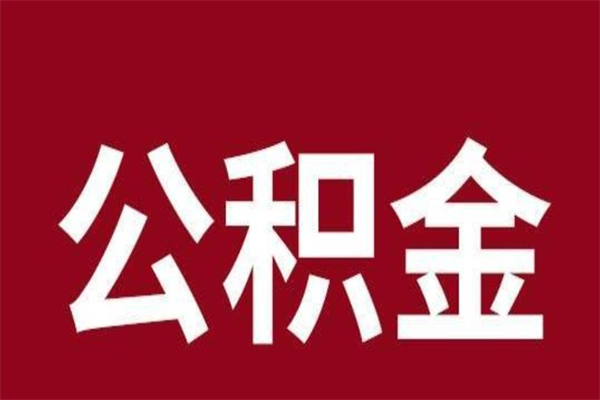 公积金